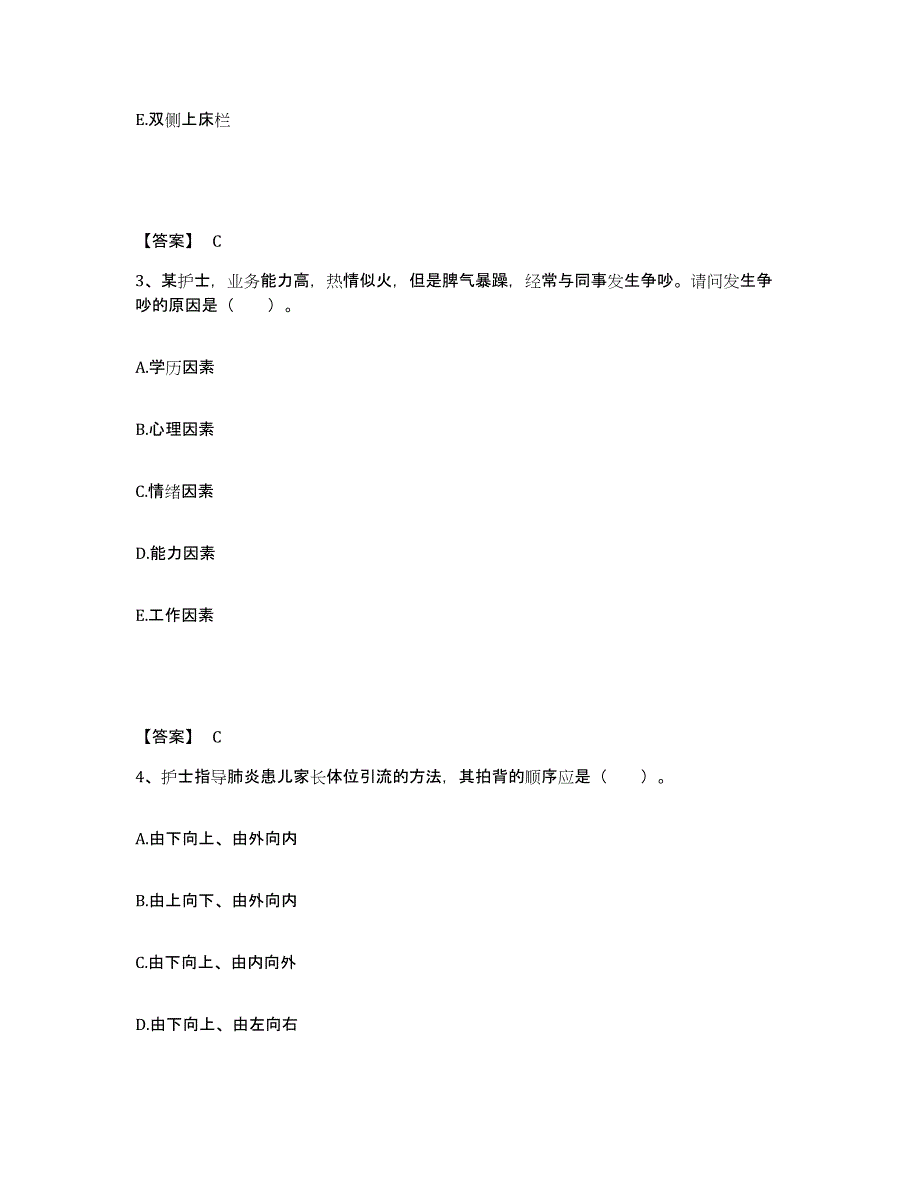 E.双侧上床栏

【答案】 C

3、某护士，业务能力高，热情似火，但是脾气暴躁，经常与同事发生争吵。请问发生争吵的原因是（　　）。

A.学历因素

B.心理因素

C.情绪因素

D.能力因素

E.工作因素

【答案】 C

4、护士指导肺炎患儿家长体位引流的方法，其拍背的顺序应是（　　）。

A.由下向上、由外向内

B.由上向下、由外向内

C.由下向上、由内向外

D.由下向上、由左向右